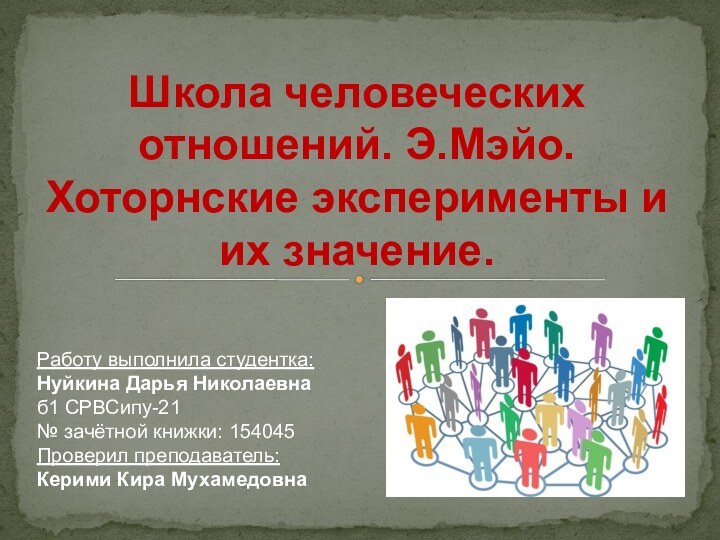 Школа человеческих отношений. Э.Мэйо. Хоторнские эксперименты и их значение.

Работу выполнила студентка:
Нуйкина Дарья Николаевна
б1 СРВСипу-21
№ зачётной книжки: 154045
Проверил преподаватель:
Керими Кира Мухамедовна